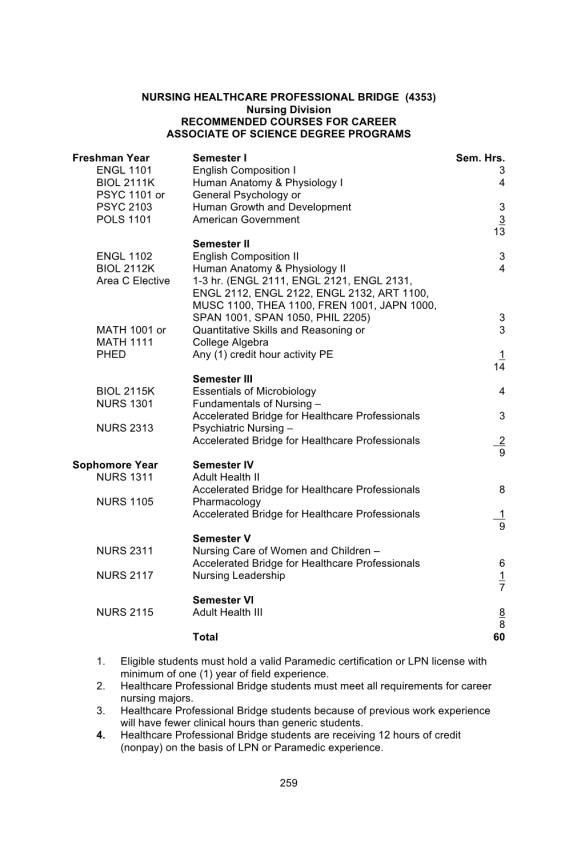 NURSING HEALTHCARE PROFESSIONAL BRIDGE (4353)
Nursing Division
RECOMMENDED COURSES FOR CAREER
ASSOCIATE OF SCIENCE DEGREE PROGRAMS

| Freshman Year | Semester I | Sem. Hrs. |
|---|---|---|
| ENGL 1101 | English Composition I | 3 |
| BIOL 2111K | Human Anatomy & Physiology I | 4 |
| PSYC 1101 or | General Psychology or | |
| PSYC 2103 | Human Growth and Development | 3 |
| POLS 1101 | American Government | 3 |
| | | 13 |
| | Semester II | |
| ENGL 1102 | English Composition II | 3 |
| BIOL 2112K | Human Anatomy & Physiology II | 4 |
| Area C Elective | 1-3 hr. (ENGL 2111, ENGL 2121, ENGL 2131, ENGL 2112, ENGL 2122, ENGL 2132, ART 1100, MUSC 1100, THEA 1100, FREN 1001, JAPN 1000, SPAN 1001, SPAN 1050, PHIL 2205) | 3 |
| MATH 1001 or | Quantitative Skills and Reasoning or | 3 |
| MATH 1111 | College Algebra | |
| PHED | Any (1) credit hour activity PE | 1 |
| | | 14 |
| | Semester III | |
| BIOL 2115K | Essentials of Microbiology | 4 |
| NURS 1301 | Fundamentals of Nursing – Accelerated Bridge for Healthcare Professionals | 3 |
| NURS 2313 | Psychiatric Nursing – Accelerated Bridge for Healthcare Professionals | 2 |
| | | 9 |
| Sophomore Year | Semester IV | |
| NURS 1311 | Adult Health II Accelerated Bridge for Healthcare Professionals | 8 |
| NURS 1105 | Pharmacology Accelerated Bridge for Healthcare Professionals | 1 |
| | | 9 |
| | Semester V | |
| NURS 2311 | Nursing Care of Women and Children – Accelerated Bridge for Healthcare Professionals | 6 |
| NURS 2117 | Nursing Leadership | 1 |
| | | 7 |
| | Semester VI | |
| NURS 2115 | Adult Health III | 8 |
| | | 8 |
| | Total | 60 |

1. Eligible students must hold a valid Paramedic certification or LPN license with minimum of one (1) year of field experience.
2. Healthcare Professional Bridge students must meet all requirements for career nursing majors.
3. Healthcare Professional Bridge students because of previous work experience will have fewer clinical hours than generic students.
4. Healthcare Professional Bridge students are receiving 12 hours of credit (nonpay) on the basis of LPN or Paramedic experience.

259